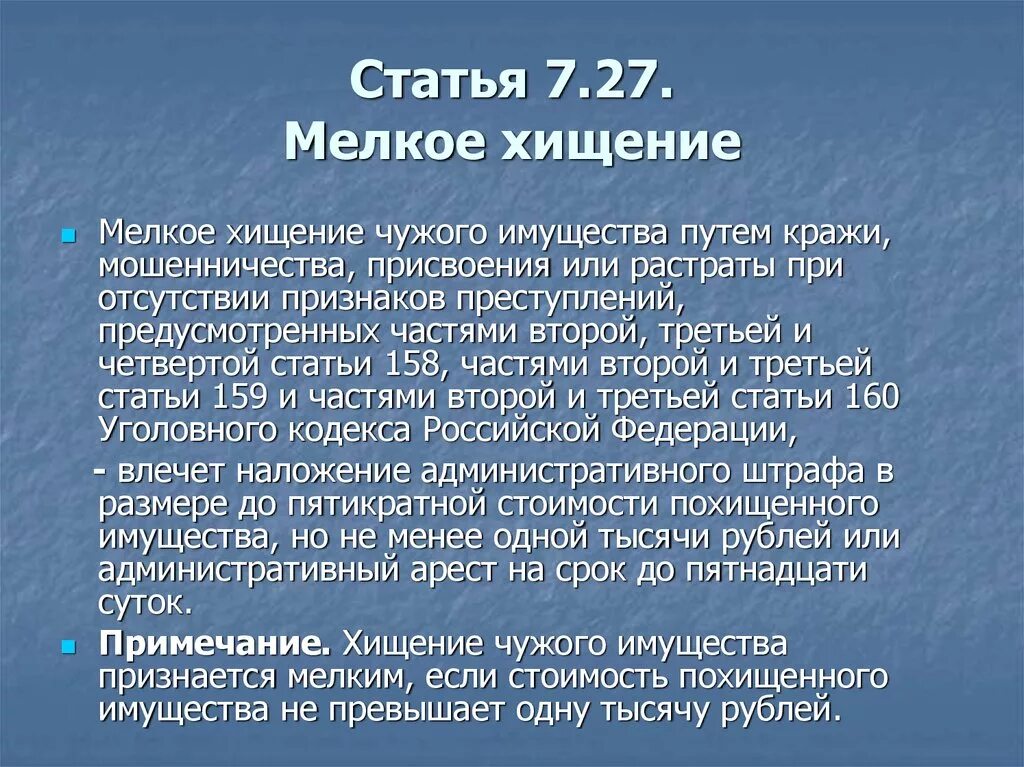 Статья 7.27.
Мелкое хищение

Мелкое хищение чужого имущества путем кражи, мошенничества, присвоения или растраты при отсутствии признаков преступлений, предусмотренных частями второй, третьей и четвертой статьи 158, частями второй и третьей статьи 159 и частями второй и третьей статьи 160 Уголовного кодекса Российской Федерации,

- влечет наложение административного штрафа в размере до пятикратной стоимости похищенного имущества, но не менее одной тысячи рублей или административный арест на срок до пятнадцати суток.

Примечание. Хищение чужого имущества признается мелким, если стоимость похищенного имущества не превышает одну тысячу рублей.